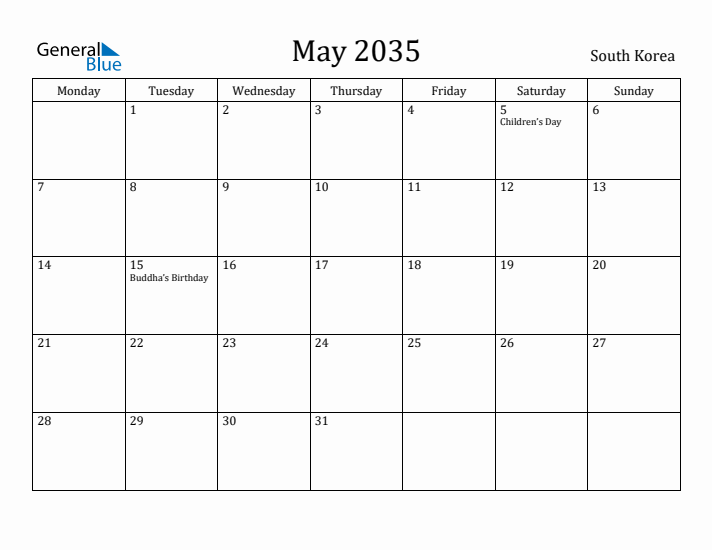 General Blue

May 2035

South Korea

| Monday | Tuesday | Wednesday | Thursday | Friday | Saturday | Sunday |
|---|---|---|---|---|---|---|
| | 1 | 2 | 3 | 4 | 5 Children's Day | 6 |
| 7 | 8 | 9 | 10 | 11 | 12 | 13 |
| 14 | 15 Buddha's Birthday | 16 | 17 | 18 | 19 | 20 |
| 21 | 22 | 23 | 24 | 25 | 26 | 27 |
| 28 | 29 | 30 | 31 | | | |